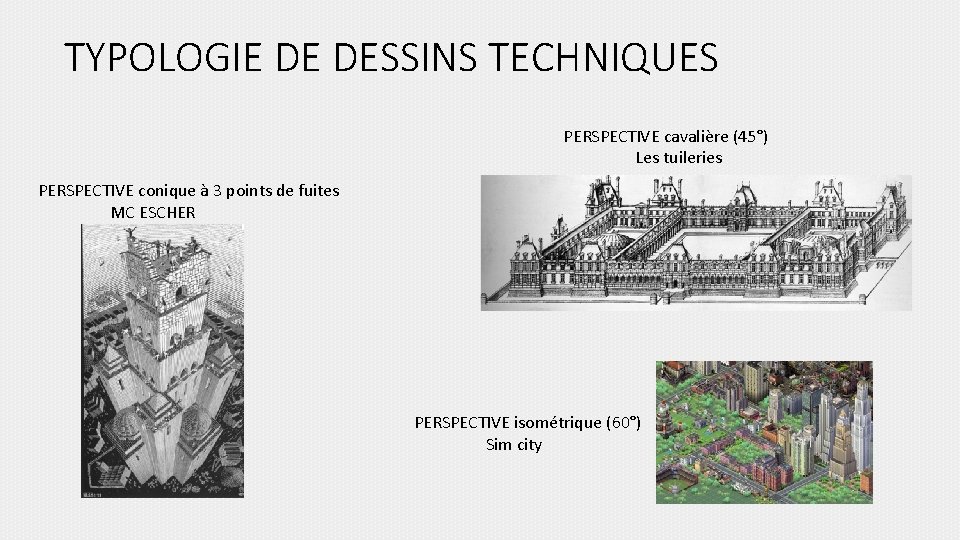 TYPOLOGIE DE DESSINS TECHNIQUES

PERSPECTIVE conique à 3 points de fuites
MC ESCHER

PERSPECTIVE cavalière (45°)
Les tuileries

PERSPECTIVE isométrique (60°)
Sim city